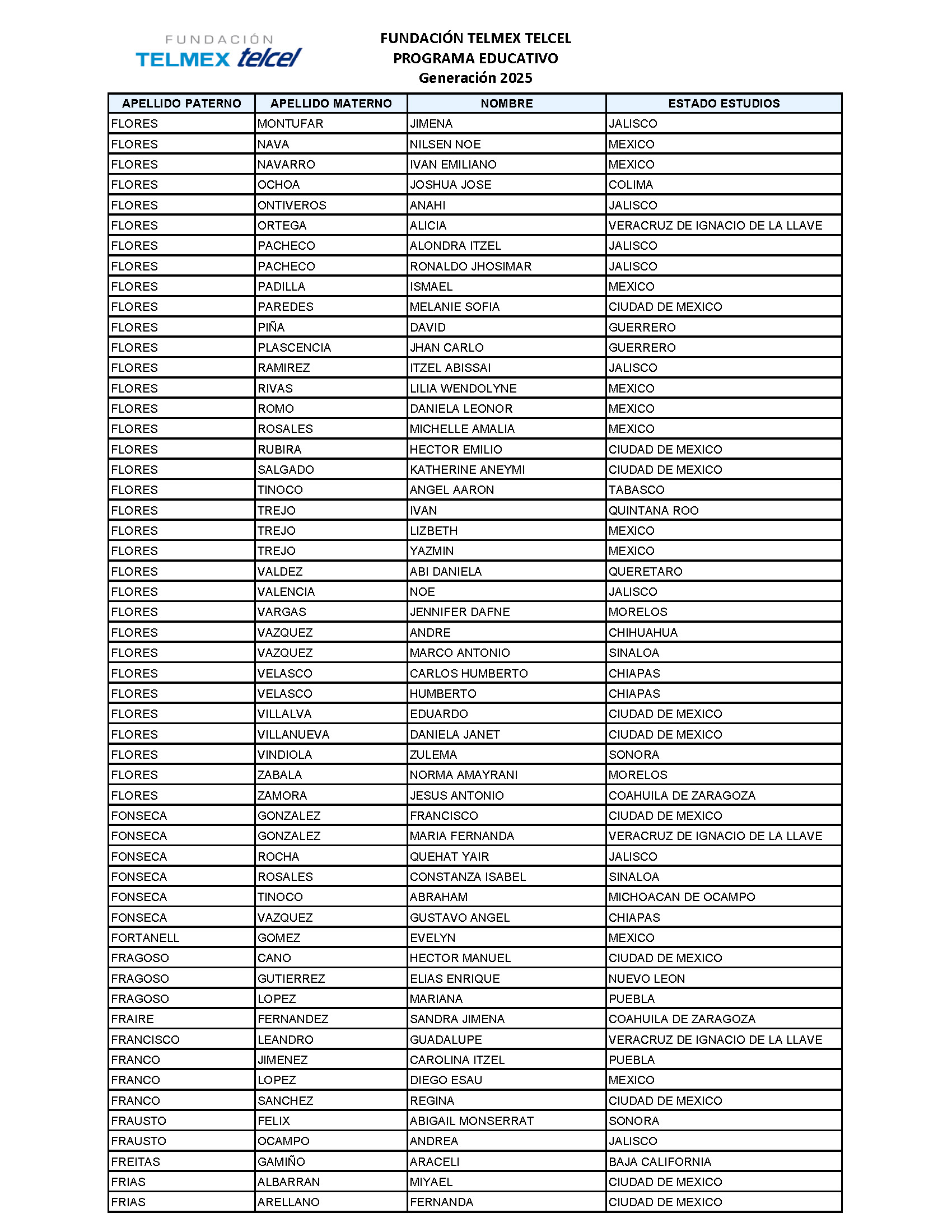 FUNDACIÓN
TELMEX telcel

FUNDACIÓN TELMEX TELCEL
PROGRAMA EDUCATIVO
Generación 2025

| APELLIDO PATERNO | APELLIDO MATERNO | NOMBRE | ESTADO ESTUDIOS |
|---|---|---|---|
| FLORES | MONTUFAR | JIMENA | JALISCO |
| FLORES | NAVA | NILSEN NOE | MEXICO |
| FLORES | NAVARRO | IVAN EMILIANO | MEXICO |
| FLORES | OCHOA | JOSHUA JOSE | COLIMA |
| FLORES | ONTIVEROS | ANAHI | JALISCO |
| FLORES | ORTEGA | ALICIA | VERACRUZ DE IGNACIO DE LA LLAVE |
| FLORES | PACHECO | ALONDRA ITZEL | JALISCO |
| FLORES | PACHECO | RONALDO JHOSIMAR | JALISCO |
| FLORES | PADILLA | ISMAEL | MEXICO |
| FLORES | PAREDES | MELANIE SOFIA | CIUDAD DE MEXICO |
| FLORES | PIÑA | DAVID | GUERRERO |
| FLORES | PLASCENCIA | JHAN CARLO | GUERRERO |
| FLORES | RAMIREZ | ITZEL ABISSAI | JALISCO |
| FLORES | RIVAS | LILIA WENDOLYNE | MEXICO |
| FLORES | ROMO | DANIELA LEONOR | MEXICO |
| FLORES | ROSALES | MICHELLE AMALIA | MEXICO |
| FLORES | RUBIRA | HECTOR EMILIO | CIUDAD DE MEXICO |
| FLORES | SALGADO | KATHERINE ANEYMI | CIUDAD DE MEXICO |
| FLORES | TINOCO | ANGEL AARON | TABASCO |
| FLORES | TREJO | IVAN | QUINTANA ROO |
| FLORES | TREJO | LIZBETH | MEXICO |
| FLORES | TREJO | YAZMIN | MEXICO |
| FLORES | VALDEZ | ABI DANIELA | QUERETARO |
| FLORES | VALENCIA | NOE | JALISCO |
| FLORES | VARGAS | JENNIFER DAFNE | MORELOS |
| FLORES | VAZQUEZ | ANDRE | CHIHUAHUA |
| FLORES | VAZQUEZ | MARCO ANTONIO | SINALOA |
| FLORES | VELASCO | CARLOS HUMBERTO | CHIAPAS |
| FLORES | VELASCO | HUMBERTO | CHIAPAS |
| FLORES | VILLALVA | EDUARDO | CIUDAD DE MEXICO |
| FLORES | VILLANUEVA | DANIELA JANET | CIUDAD DE MEXICO |
| FLORES | VINDIOLA | ZULEMA | SONORA |
| FLORES | ZABALA | NORMA AMAYRANI | MORELOS |
| FLORES | ZAMORA | JESUS ANTONIO | COAHUILA DE ZARAGOZA |
| FONSECA | GONZALEZ | FRANCISCO | CIUDAD DE MEXICO |
| FONSECA | GONZALEZ | MARIA FERNANDA | VERACRUZ DE IGNACIO DE LA LLAVE |
| FONSECA | ROCHA | QUEHAT YAIR | JALISCO |
| FONSECA | ROSALES | CONSTANZA ISABEL | SINALOA |
| FONSECA | TINOCO | ABRAHAM | MICHOACAN DE OCAMPO |
| FONSECA | VAZQUEZ | GUSTAVO ANGEL | CHIAPAS |
| FORTANELL | GOMEZ | EVELYN | MEXICO |
| FRAGOSO | CANO | HECTOR MANUEL | CIUDAD DE MEXICO |
| FRAGOSO | GUTIERREZ | ELIAS ENRIQUE | NUEVO LEON |
| FRAGOSO | LOPEZ | MARIANA | PUEBLA |
| FRAIRE | FERNANDEZ | SANDRA JIMENA | COAHUILA DE ZARAGOZA |
| FRANCISCO | LEANDRO | GUADALUPE | VERACRUZ DE IGNACIO DE LA LLAVE |
| FRANCO | JIMENEZ | CAROLINA ITZEL | PUEBLA |
| FRANCO | LOPEZ | DIEGO ESAU | MEXICO |
| FRANCO | SANCHEZ | REGINA | CIUDAD DE MEXICO |
| FRAUSTO | FELIX | ABIGAIL MONSERRAT | SONORA |
| FRAUSTO | OCAMPO | ANDREA | JALISCO |
| FREITAS | GAMIÑO | ARACELI | BAJA CALIFORNIA |
| FRIAS | ALBARRAN | MIYAEL | CIUDAD DE MEXICO |
| FRIAS | ARELLANO | FERNANDA | CIUDAD DE MEXICO |